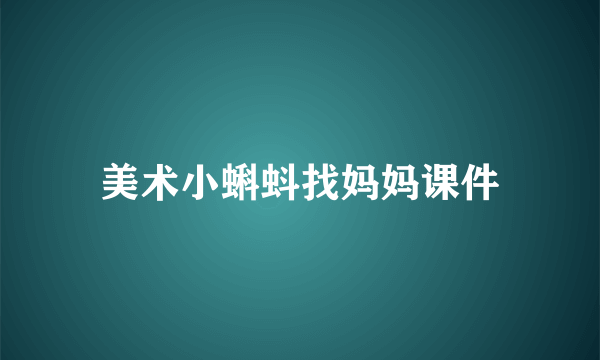 美术小蝌蚪找妈妈课件